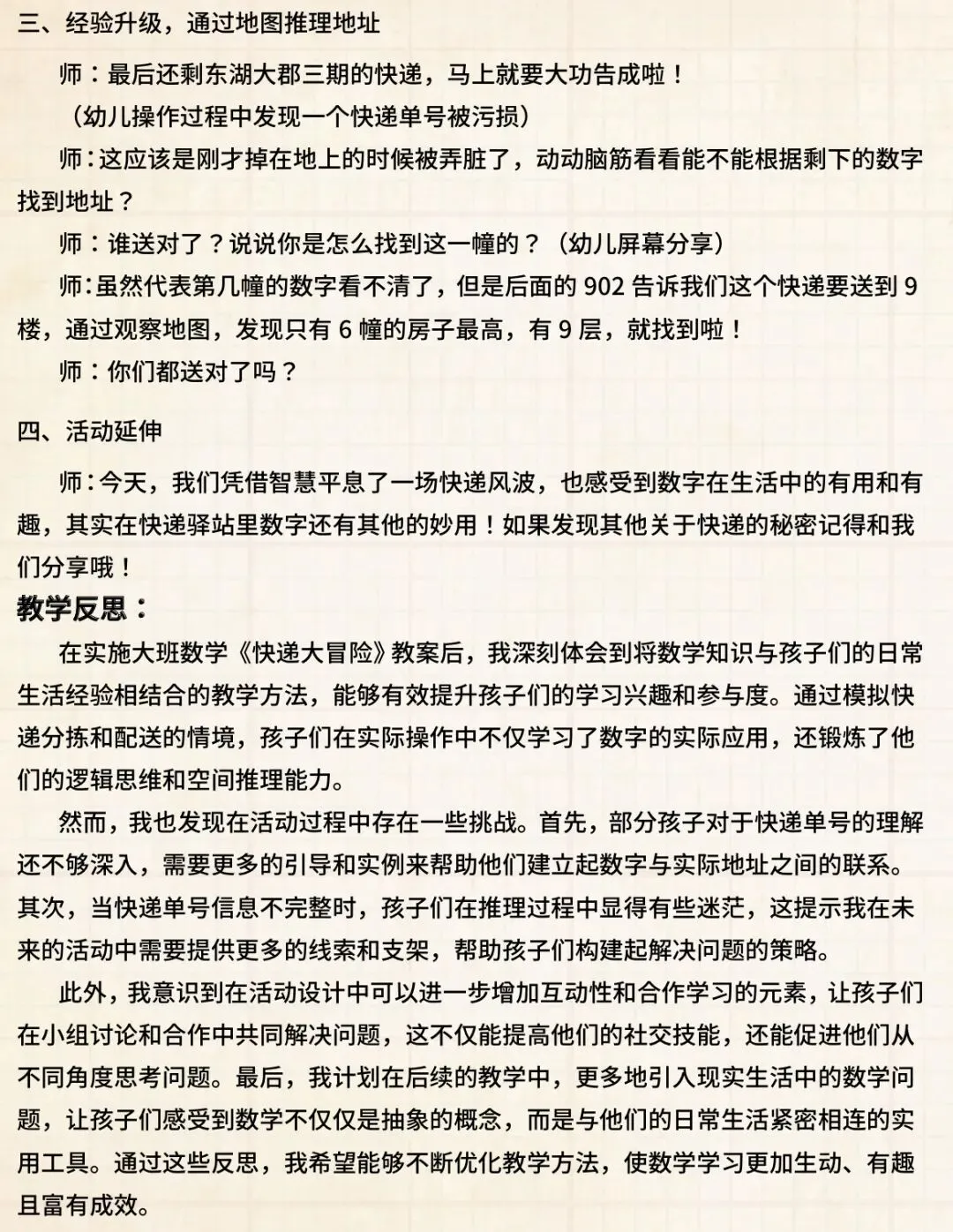 三、经验升级，通过地图推理地址

师：最后还剩东湖大郡三期的快递，马上就要大功告成啦！

（幼儿操作过程中发现一个快递单号被污损）

师：这应该是刚才掉在地上的时候被弄脏了，动动脑筋看看能不能根据剩下的数字找到地址？

师：谁送对了？说说你是怎么找到这一幢的？（幼儿屏幕分享）

师：虽然代表第几幢的数字看不清了，但是后面的 902 告诉我们这个快递要送到 9 楼，通过观察地图，发现只有 6 幢的房子最高，有 9 层，就找到啦！

师：你们都送对了吗？

四、活动延伸

师：今天，我们凭借智慧平息了一场快递风波，也感受到数字在生活中的有用和有趣，其实在快递驿站里数字还有其他的妙用！如果发现其他关于快递的秘密记得和我们分享哦！

教学反思：

在实施大班数学《快递大冒险》教案后，我深刻体会到将数学知识与孩子们的日常生活经验相结合的教学方法，能够有效提升孩子们的学习兴趣和参与度。通过模拟快递分拣和配送的情境，孩子们在实际操作中不仅学习了数字的实际应用，还锻炼了他们的逻辑思维和空间推理能力。

然而，我也发现在活动过程中存在一些挑战。首先，部分孩子对于快递单号的理解还不够深入，需要更多的引导和实例来帮助他们建立起数字与实际地址之间的联系。其次，当快递单号信息不完整时，孩子们在推理过程中显得有些迷茫，这提示我在未来的活动中需要提供更多的线索和支架，帮助孩子们构建起解决问题的策略。

此外，我意识到在活动设计中可以进一步增加互动性和合作学习的元素，让孩子们在小组讨论和合作中共同解决问题，这不仅能提高他们的社交技能，还能促进他们从不同角度思考问题。最后，我计划在后续的教学中，更多地引入现实生活中的数学问题，让孩子们感受到数学不仅仅是抽象的概念，而是与他们的日常生活紧密相连的实用工具。通过这些反思，我希望能够不断优化教学方法，使数学学习更加生动、有趣且富有成效。